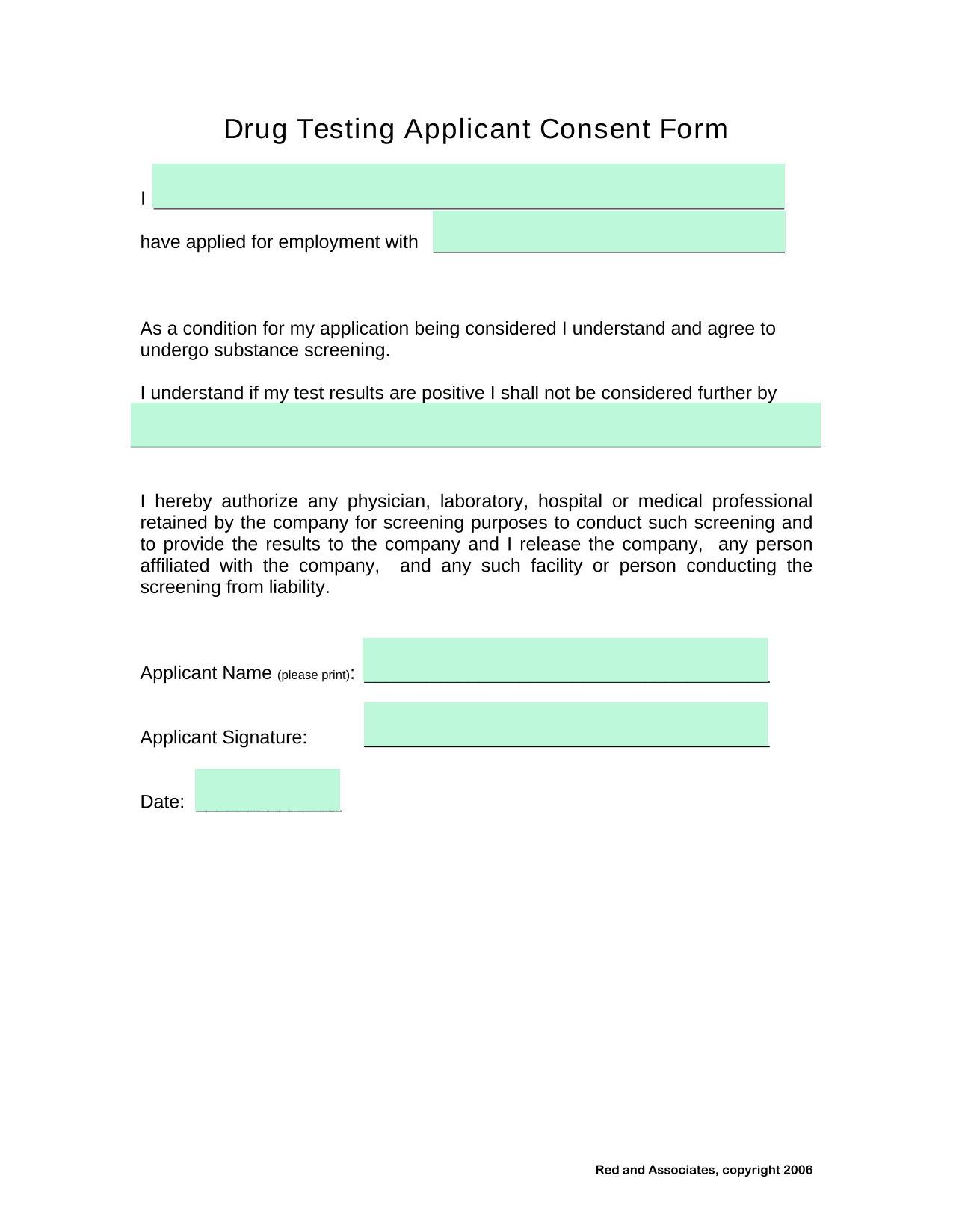 Drug Testing Applicant Consent Form

I

have applied for employment with

As a condition for my application being considered I understand and agree to undergo substance screening.

I understand if my test results are positive I shall not be considered further by

I hereby authorize any physician, laboratory, hospital or medical professional retained by the company for screening purposes to conduct such screening and to provide the results to the company and I release the company, any person affiliated with the company, and any such facility or person conducting the screening from liability.

Applicant Name (please print):

Applicant Signature:

Date:

Red and Associates, copyright 2006